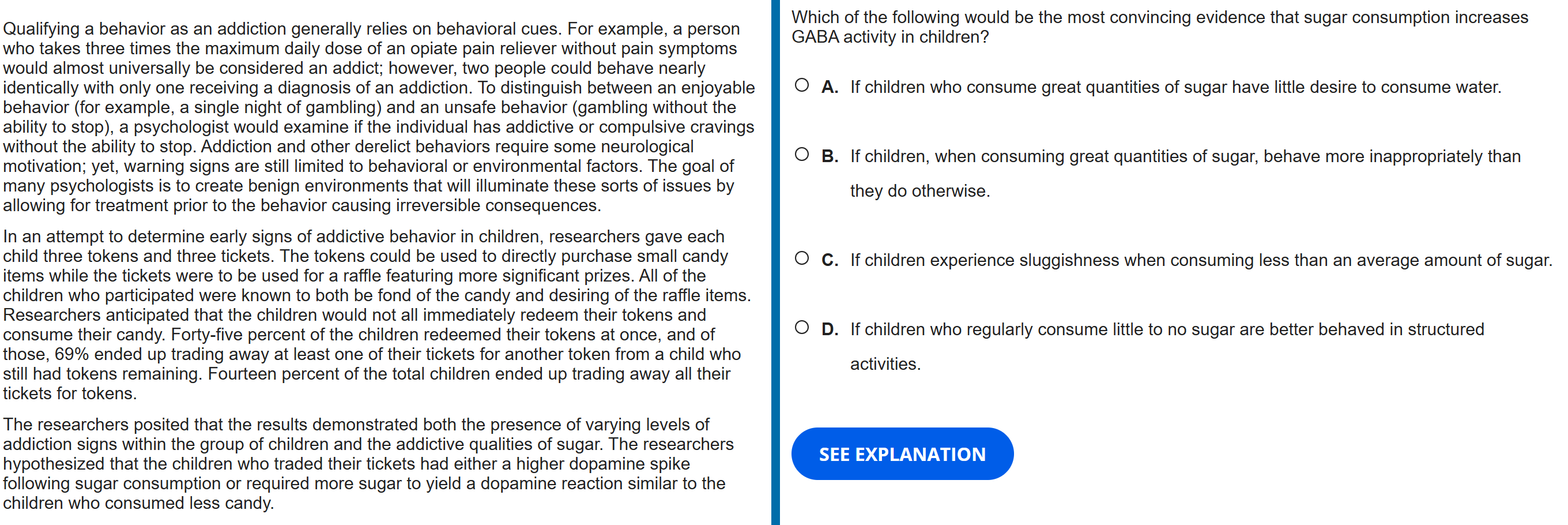 Qualifying a behavior as an addiction generally relies on behavioral cues. For example, a person who takes three times the maximum daily dose of an opiate pain reliever without pain symptoms would almost universally be considered an addict; however, two people could behave nearly identically with only one receiving a diagnosis of an addiction. To distinguish between an enjoyable behavior (for example, a single night of gambling) and an unsafe behavior (gambling without the ability to stop), a psychologist would examine if the individual has addictive or compulsive cravings without the ability to stop. Addiction and other derelict behaviors require some neurological motivation; yet, warning signs are still limited to behavioral or environmental factors. The goal of many psychologists is to create benign environments that will illuminate these sorts of issues by allowing for treatment prior to the behavior causing irreversible consequences.

In an attempt to determine early signs of addictive behavior in children, researchers gave each child three tokens and three tickets. The tokens could be used to directly purchase small candy items while the tickets were to be used for a raffle featuring more significant prizes. All of the children who participated were known to both be fond of the candy and desiring of the raffle items. Researchers anticipated that the children would not all immediately redeem their tokens and consume their candy. Forty-five percent of the children redeemed their tokens at once, and of those, 69% ended up trading away at least one of their tickets for another token from a child who still had tokens remaining. Fourteen percent of the total children ended up trading away all their tickets for tokens.

The researchers posited that the results demonstrated both the presence of varying levels of addiction signs within the group of children and the addictive qualities of sugar. The researchers hypothesized that the children who traded their tickets had either a higher dopamine spike following sugar consumption or required more sugar to yield a dopamine reaction similar to the children who consumed less candy.

Which of the following would be the most convincing evidence that sugar consumption increases GABA activity in children?

A. If children who consume great quantities of sugar have little desire to consume water.

B. If children, when consuming great quantities of sugar, behave more inappropriately than they do otherwise.

C. If children experience sluggishness when consuming less than an average amount of sugar.

D. If children who regularly consume little to no sugar are better behaved in structured activities.

SEE EXPLANATION